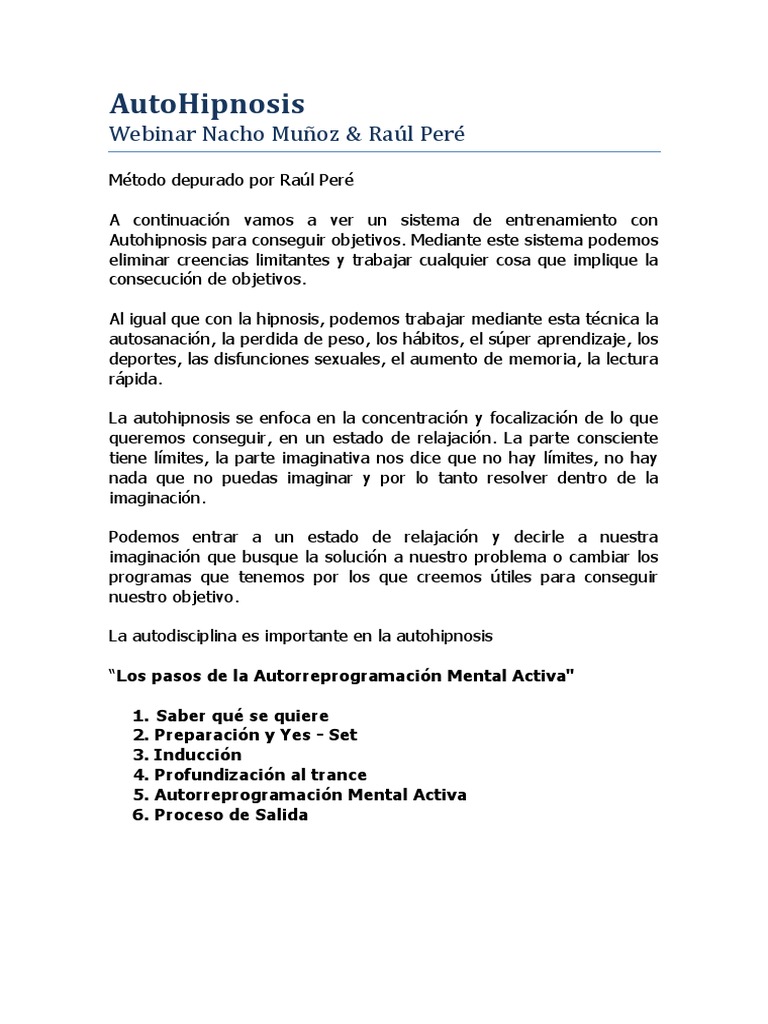 AutoHipnosis
Webinar Nacho Muñoz & Raúl Peré

Método depurado por Raúl Peré

A continuación vamos a ver un sistema de entrenamiento con Autohipnosis para conseguir objetivos. Mediante este sistema podemos eliminar creencias limitantes y trabajar cualquier cosa que implique la consecución de objetivos.

Al igual que con la hipnosis, podemos trabajar mediante esta técnica la autosanación, la perdida de peso, los hábitos, el súper aprendizaje, los deportes, las disfunciones sexuales, el aumento de memoria, la lectura rápida.

La autohipnosis se enfoca en la concentración y focalización de lo que queremos conseguir, en un estado de relajación. La parte consciente tiene límites, la parte imaginativa nos dice que no hay límites, no hay nada que no puedas imaginar y por lo tanto resolver dentro de la imaginación.

Podemos entrar a un estado de relajación y decirle a nuestra imaginación que busque la solución a nuestro problema o cambiar los programas que tenemos por los que creemos útiles para conseguir nuestro objetivo.

La autodisciplina es importante en la autohipnosis

“Los pasos de la Autorreprogramación Mental Activa"

1. Saber qué se quiere
2. Preparación y Yes - Set
3. Inducción
4. Profundización al trance
5. Autorreprogramación Mental Activa
6. Proceso de Salida